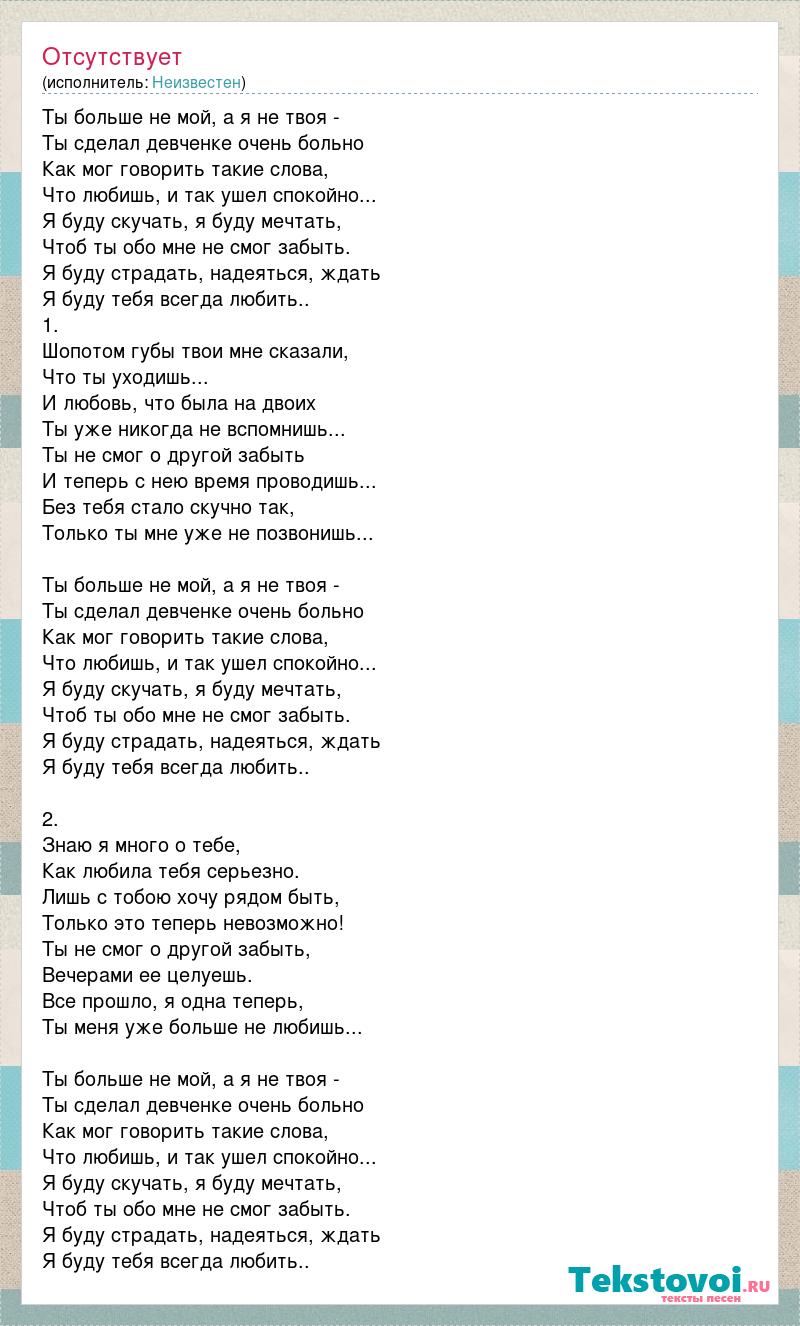 Отсутствует
(исполнитель: Неизвестен)

Ты больше не мой, а я не твоя -
Ты сделал девченке очень больно
Как мог говорить такие слова,
Что любишь, и так ушел спокойно...
Я буду скучать, я буду мечтать,
Чтоб ты обо мне не смог забыть.
Я буду страдать, надеяться, ждать
Я буду тебя всегда любить..
1.
Шопотом губы твои мне сказали,
Что ты уходишь...
И любовь, что была на двоих
Ты уже никогда не вспомнишь...
Ты не смог о другой забыть
И теперь с нею время проводишь...
Без тебя стало скучно так,
Только ты мне уже не позвонишь...

Ты больше не мой, а я не твоя -
Ты сделал девченке очень больно
Как мог говорить такие слова,
Что любишь, и так ушел спокойно...
Я буду скучать, я буду мечтать,
Чтоб ты обо мне не смог забыть.
Я буду страдать, надеяться, ждать
Я буду тебя всегда любить..

2.
Знаю я много о тебе,
Как любила тебя серьезно.
Лишь с тобою хочу рядом быть,
Только это теперь невозможно!
Ты не смог о другой забыть,
Вечерами ее целуешь.
Все прошло, я одна теперь,
Ты меня уже больше не любишь...

Ты больше не мой, а я не твоя -
Ты сделал девченке очень больно
Как мог говорить такие слова,
Что любишь, и так ушел спокойно...
Я буду скучать, я буду мечтать,
Чтоб ты обо мне не смог забыть.
Я буду страдать, надеяться, ждать
Я буду тебя всегда любить..

Tekstovoi.ru
тексты песен